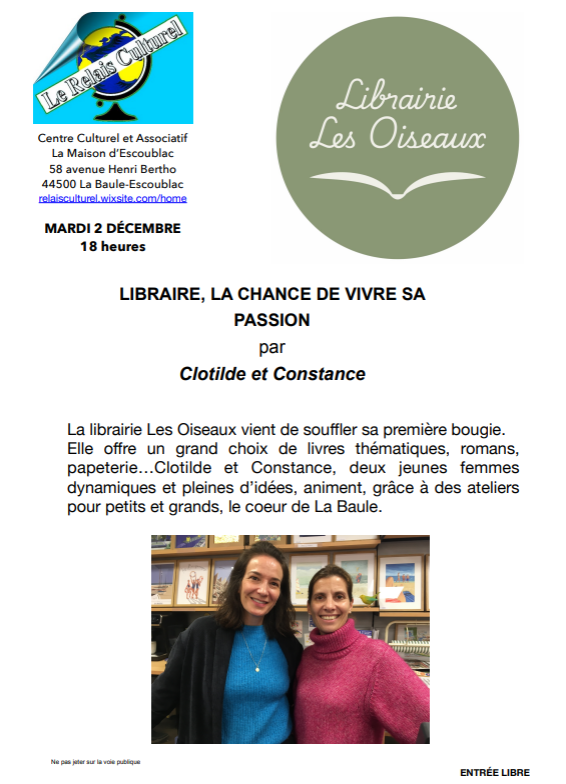 Le Relais Culturel

Centre Culturel et Associatif
La Maison d'Escoublac
58 avenue Henri Bertho
44500 La Baule-Escoublac
relaisculturel.wixsite.com/home

MARDI 2 DÉCEMBRE
18 heures

Librairie
Les Oiseaux

LIBRAIRE, LA CHANCE DE VIVRE SA PASSION
par
Clotilde et Constance

La librairie Les Oiseaux vient de souffler sa première bougie. Elle offre un grand choix de livres thématiques, romans, papeterie…Clotilde et Constance, deux jeunes femmes dynamiques et pleines d'idées, animent, grâce à des ateliers pour petits et grands, le coeur de La Baule.

Ne pas jeter sur la voie publique

ENTRÉE LIBRE